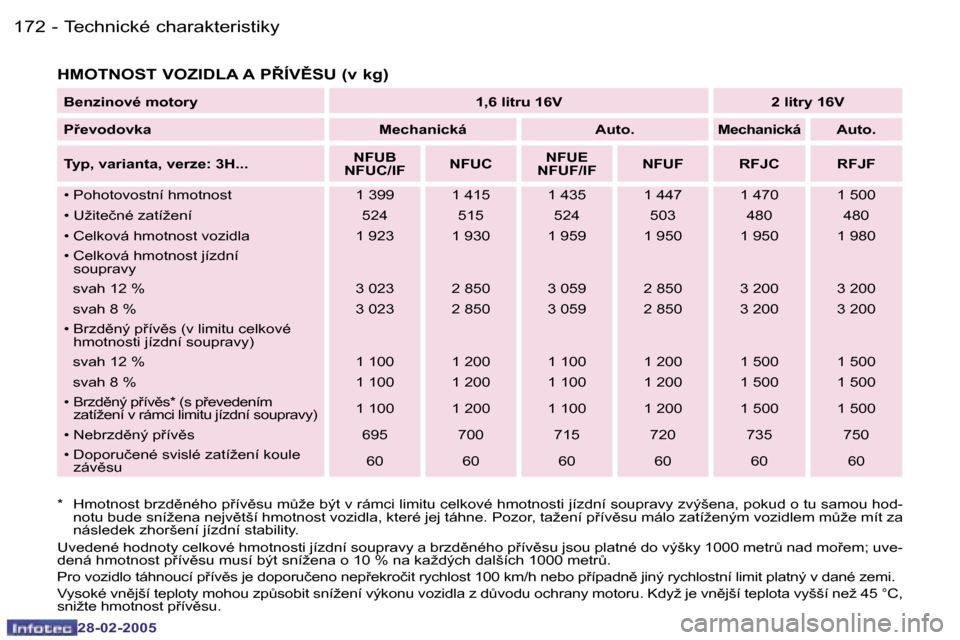 172 - Technické charakteristiky

HMOTNOST VOZIDLA A PŘÍVĚSU (v kg)

| Benzinové motory | 1,6 litru 16V | | | | 2 litry 16V | |
|---|---|---|---|---|---|---|
| Převodovka | Mechanická | | Auto. | | Mechanická | Auto. |
| Typ, varianta, verze: 3H... | NFUB NFUC/IF | NFUC | NFUE NFUF/IF | NFUF | RFJC | RFJF |
| • Pohotovostní hmotnost | 1 399 | 1 415 | 1 435 | 1 447 | 1 470 | 1 500 |
| • Užitečné zatížení | 524 | 515 | 524 | 503 | 480 | 480 |
| • Celková hmotnost vozidla | 1 923 | 1 930 | 1 959 | 1 950 | 1 950 | 1 980 |
| • Celková hmotnost jízdní soupravy | | | | | | |
| svah 12 % | 3 023 | 2 850 | 3 059 | 2 850 | 3 200 | 3 200 |
| svah 8 % | 3 023 | 2 850 | 3 059 | 2 850 | 3 200 | 3 200 |
| • Brzděný přívěs (v limitu celkové hmotnosti jízdní soupravy) | | | | | | |
| svah 12 % | 1 100 | 1 200 | 1 100 | 1 200 | 1 500 | 1 500 |
| svah 8 % | 1 100 | 1 200 | 1 100 | 1 200 | 1 500 | 1 500 |
| • Brzděný přívěs* (s převedením zatížení v rámci limitu jízdní soupravy) | 1 100 | 1 200 | 1 100 | 1 200 | 1 500 | 1 500 |
| • Nebrzděný přívěs | 695 | 700 | 715 | 720 | 735 | 750 |
| • Doporučené svislé zatížení koule závěsu | 60 | 60 | 60 | 60 | 60 | 60 |

* Hmotnost brzděného přívěsu může být v rámci limitu celkové hmotnosti jízdní soupravy zvýšena, pokud o tu samou hodnotu bude snížena největší hmotnost vozidla, které jej táhne. Pozor, tažení přívěsu málo zatíženým vozidlem může mít za následek zhoršení jízdní stability.

Uvedené hodnoty celkové hmotnosti jízdní soupravy a brzděného přívěsu jsou platné do výšky 1000 metrů nad mořem; uvedená hmotnost přívěsu musí být snížena o 10 % na každých dalších 1000 metrů.

Pro vozidlo táhnoucí přívěs je doporučeno nepřekročit rychlost 100 km/h nebo případně jiný rychlostní limit platný v dané zemi.

Vysoké vnější teploty mohou způsobit snížení výkonu vozidla z důvodu ochrany motoru. Když je vnější teplota vyšší než 45 °C, snižte hmotnost přívěsu.

Infotec 28-02-2005

carmanualsonline.info